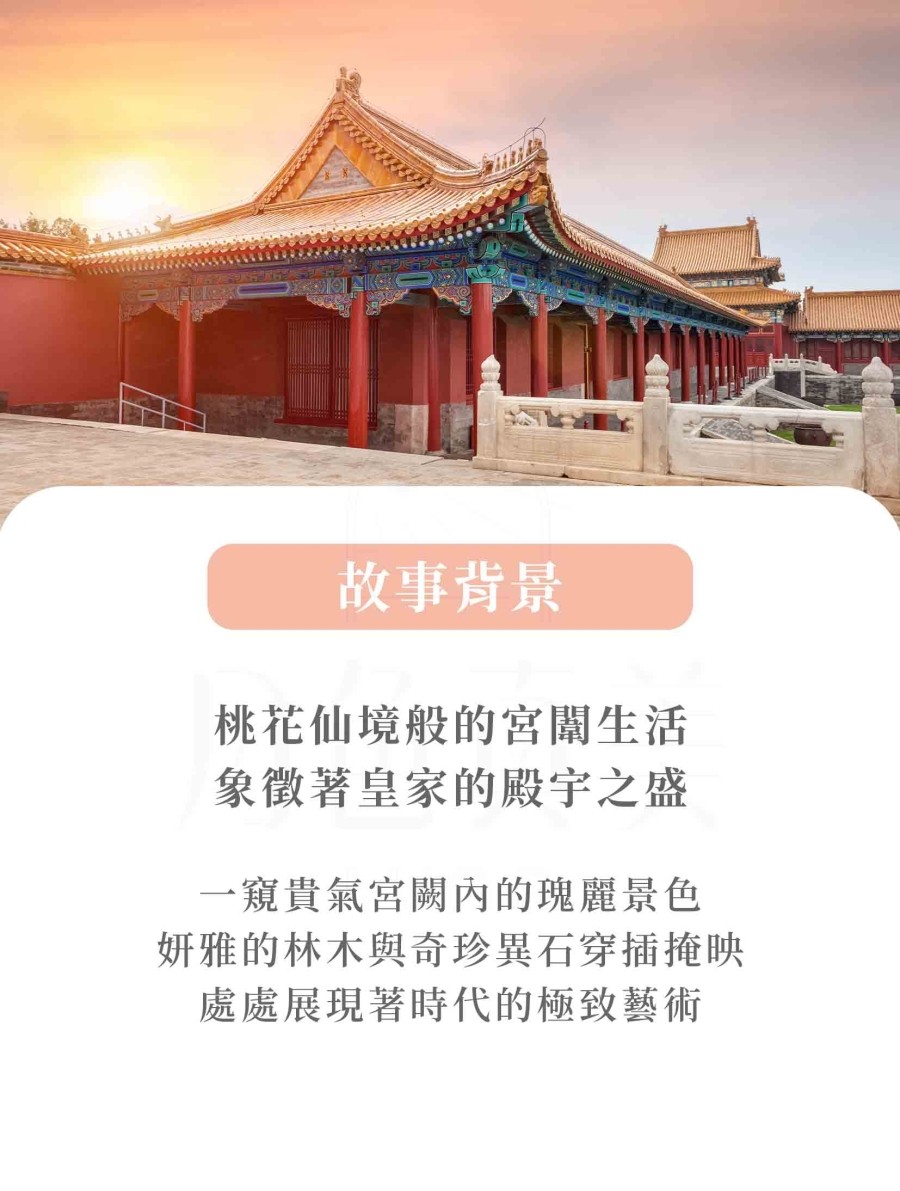 故事背景

桃花仙境般的宮闈生活
象徵著皇家的殿宇之盛

一窺貴氣宮闕內的瑰麗景色
妍雅的林木與奇珍異石穿插掩映
處處展現著時代的極致藝術